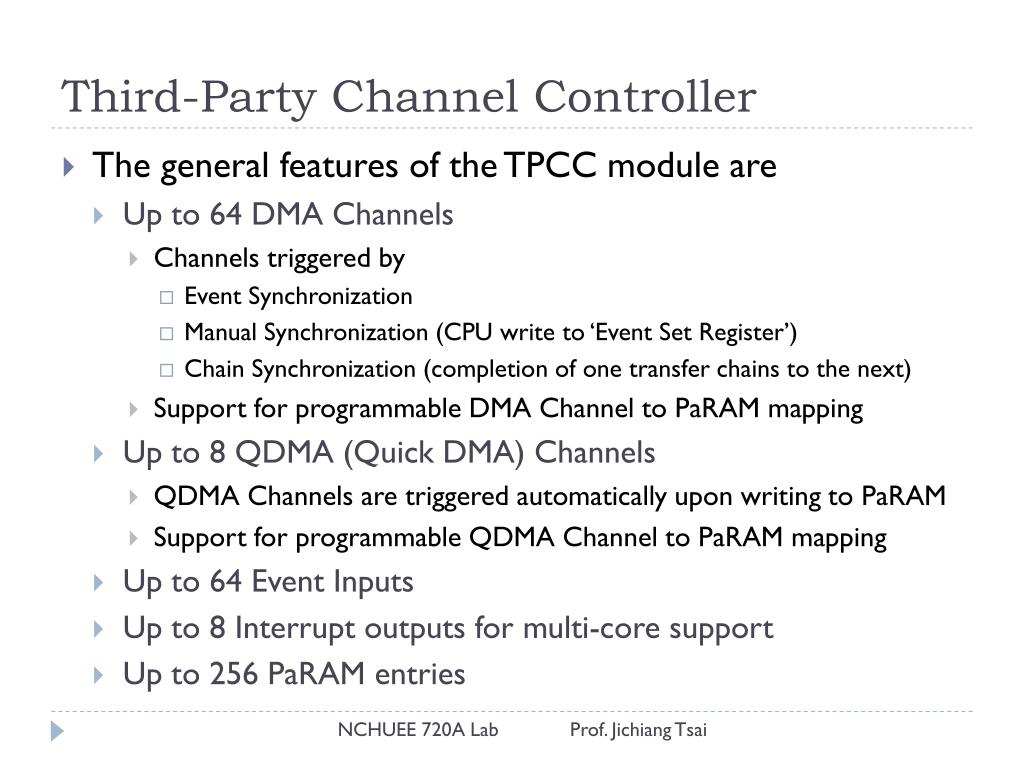 Third-Party Channel Controller

The general features of the TPCC module are

Up to 64 DMA Channels

Channels triggered by

Event Synchronization

Manual Synchronization (CPU write to ‘Event Set Register’)

Chain Synchronization (completion of one transfer chains to the next)

Support for programmable DMA Channel to PaRAM mapping

Up to 8 QDMA (Quick DMA) Channels

QDMA Channels are triggered automatically upon writing to PaRAM

Support for programmable QDMA Channel to PaRAM mapping

Up to 64 Event Inputs

Up to 8 Interrupt outputs for multi-core support

Up to 256 PaRAM entries

NCHUEE 720A Lab Prof. Jichiang Tsai